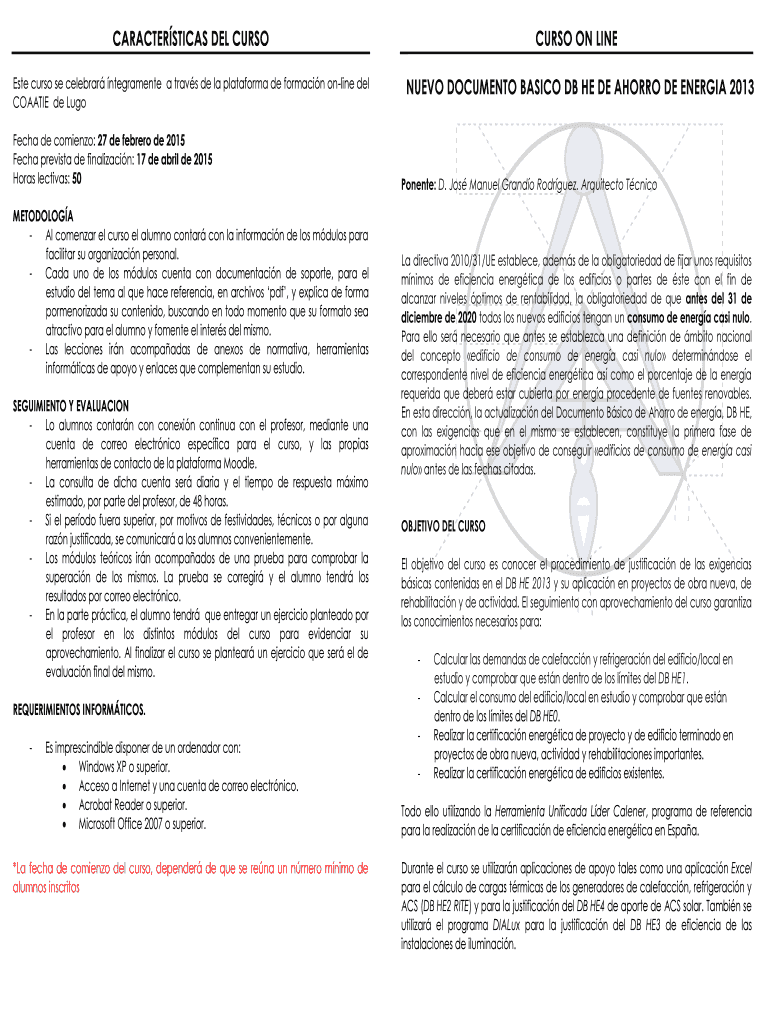 CARACTERÍSTICAS DEL CURSO

Este curso se celebrará íntegramente a través de la plataforma de formación on-line del COAATIE de Lugo

Fecha de comienzo: 27 de febrero de 2015
Fecha prevista de finalización: 17 de abril de 2015
Horas lectivas: 50

METODOLOGÍA
- Al comenzar el curso el alumno contará con la información de los módulos para facilitar su organización personal.
- Cada uno de los módulos cuenta con documentación de soporte, para el estudio del tema al que hace referencia, en archivos 'pdf', y explica de forma pormenorizada su contenido, buscando en todo momento que su formato sea atractivo para el alumno y fomente el interés del mismo.
- Las lecciones irán acompañadas de anexos de normativa, herramientas informáticas de apoyo y enlaces que complementan su estudio.

SEGUIMIENTO Y EVALUACION
- Lo alumnos contarán con conexión continua con el profesor, mediante una cuenta de correo electrónico específica para el curso, y las propias herramientas de contacto de la plataforma Moodle.
- La consulta de dicha cuenta será diaria y el tiempo de respuesta máximo estimado, por parte del profesor, de 48 horas.
- Si el período fuera superior, por motivos de festividades, técnicos o por alguna razón justificada, se comunicará a los alumnos convenientemente.
- Los módulos teóricos irán acompañados de una prueba para comprobar la superación de los mismos. La prueba se corregirá y el alumno tendrá los resultados por correo electrónico.
- En la parte práctica, el alumno tendrá que entregar un ejercicio planteado por el profesor en los distintos módulos del curso para evidenciar su aprovechamiento. Al finalizar el curso se planteará un ejercicio que será el de evaluación final del mismo.

REQUERIMIENTOS INFORMÁTICOS.

- Es imprescindible disponer de un ordenador con:
• Windows XP o superior.
• Acceso a Internet y una cuenta de correo electrónico.
• Acrobat Reader o superior.
• Microsoft Office 2007 o superior.

*La fecha de comienzo del curso, dependerá de que se reúna un número mínimo de alumnos inscritos

CURSO ON LINE

NUEVO DOCUMENTO BASICO DB HE DE AHORRO DE ENERGIA 2013

Ponente: D. José Manuel Grandío Rodríguez. Arquitecto Técnico

La directiva 2010/31/UE establece, además de la obligatoriedad de fijar unos requisitos mínimos de eficiencia energética de los edificios o partes de éste con el fin de alcanzar niveles óptimos de rentabilidad, la obligatoriedad de que antes del 31 de diciembre de 2020 todos los nuevos edificios tengan un consumo de energía casi nulo. Para ello será necesario que antes se establezca una definición de ámbito nacional del concepto «edificio de consumo de energía casi nulo» determinándose el correspondiente nivel de eficiencia energética así como el porcentaje de la energía requerida que deberá estar cubierta por energía procedente de fuentes renovables. En esta dirección, la actualización del Documento Básico de Ahorro de energía, DB HE, con las exigencias que en el mismo se establecen, constituye la primera fase de aproximación hacia ese objetivo de conseguir «edificios de consumo de energía casi nulo» antes de las fechas citadas.

OBJETIVO DEL CURSO

El objetivo del curso es conocer el procedimiento de justificación de las exigencias básicas contenidas en el DB HE 2013 y su aplicación en proyectos de obra nueva, de rehabilitación y de actividad. El seguimiento con aprovechamiento del curso garantiza los conocimientos necesarios para:

- Calcular las demandas de calefacción y refrigeración del edificio/local en estudio y comprobar que están dentro de los límites del DB HE1.
- Calcular el consumo del edificio/local en estudio y comprobar que están dentro de los límites del DB HE0.
- Realizar la certificación energética de proyecto y de edificio terminado en proyectos de obra nueva, actividad y rehabilitaciones importantes.
- Realizar la certificación energética de edificios existentes.

Todo ello utilizando la Herramienta Unificada Líder Calener, programa de referencia para la realización de la certificación de eficiencia energética en España.

Durante el curso se utilizarán aplicaciones de apoyo tales como una aplicación Excel para el cálculo de cargas térmicas de los generadores de calefacción, refrigeración y ACS (DB HE2 RITE) y para la justificación del DB HE4 de aporte de ACS solar. También se utilizará el programa DIALux para la justificación del DB HE3 de eficiencia de las instalaciones de iluminación.